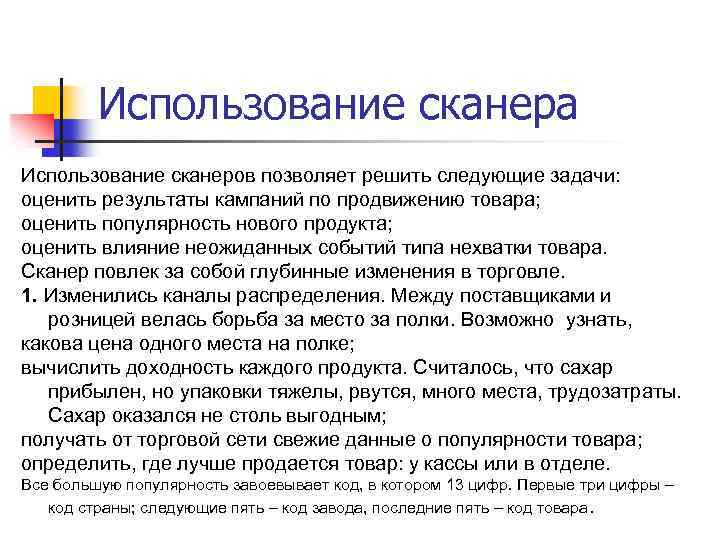 Использование сканера

Использование сканеров позволяет решить следующие задачи:
оценить результаты кампаний по продвижению товара;
оценить популярность нового продукта;
оценить влияние неожиданных событий типа нехватки товара.
Сканер повлек за собой глубинные изменения в торговле.
1. Изменились каналы распределения. Между поставщиками и розницей велась борьба за место за полки. Возможно узнать,
какова цена одного места на полке;
вычислить доходность каждого продукта. Считалось, что сахар прибылен, но упаковки тяжелы, рвутся, много места, трудозатраты. Сахар оказался не столь выгодным;
получать от торговой сети свежие данные о популярности товара;
определить, где лучше продается товар: у кассы или в отделе.
Все большую популярность завоевывает код, в котором 13 цифр. Первые три цифры – код страны; следующие пять – код завода, последние пять – код товара.